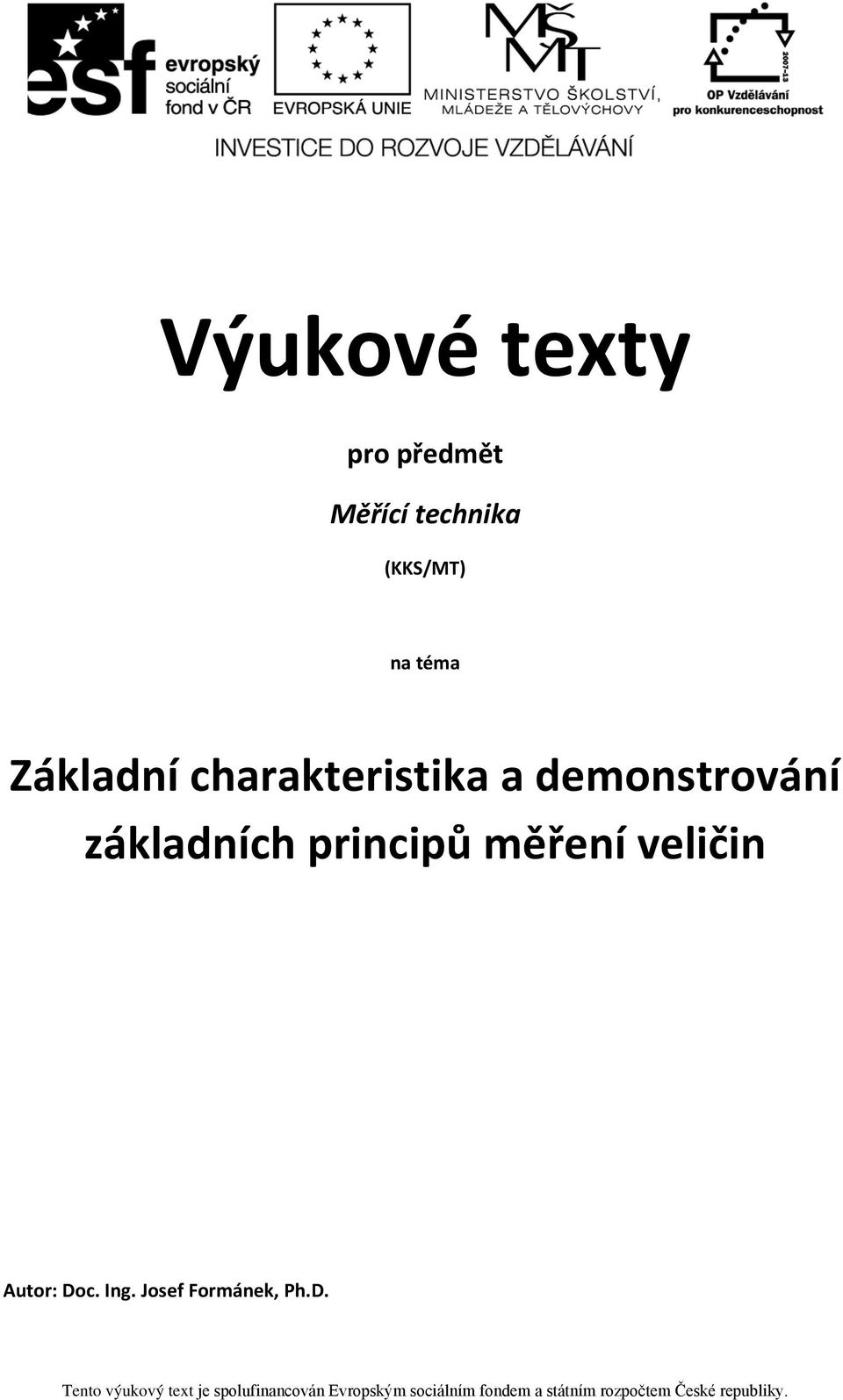 esf evropský sociální fond v ČR

EVROPSKÁ UNIE

MŠMT MINISTERSTVO ŠKOLSTVÍ, MLÁDEŽE A TĚLOVÝCHOVY

2007-13 OP Vzdělávání pro konkurenceschopnost

INVESTICE DO ROZVOJE VZDĚLÁVÁNÍ

Výukové texty

pro předmět

Měřící technika

(KKS/MT)

na téma

Základní charakteristika a demonstrování základních principů měření veličin

Autor: Doc. Ing. Josef Formánek, Ph.D.

Tento výukový text je spolufinancován Evropským sociálním fondem a státním rozpočtem České republiky.